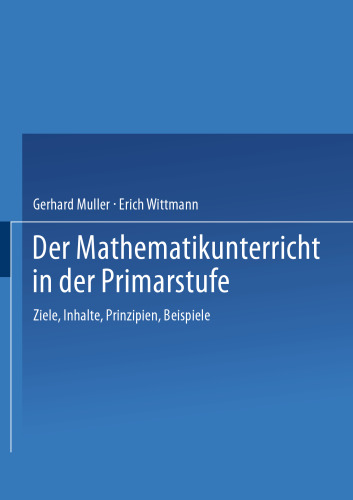 Gerhard Muller · Erich Wittmann

Der Mathematikunterricht in der Primarstufe

Ziele, Inhalte, Prinzipien, Beispiele